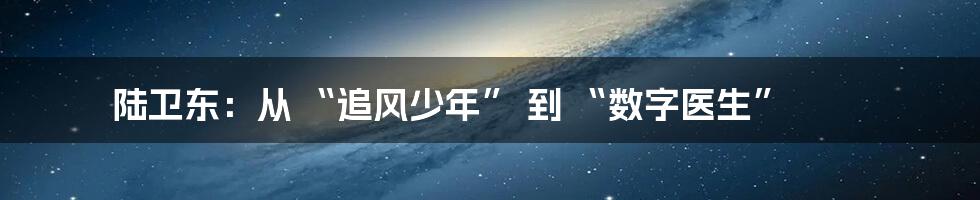 陆卫东：从“追风少年”到“数字医生”